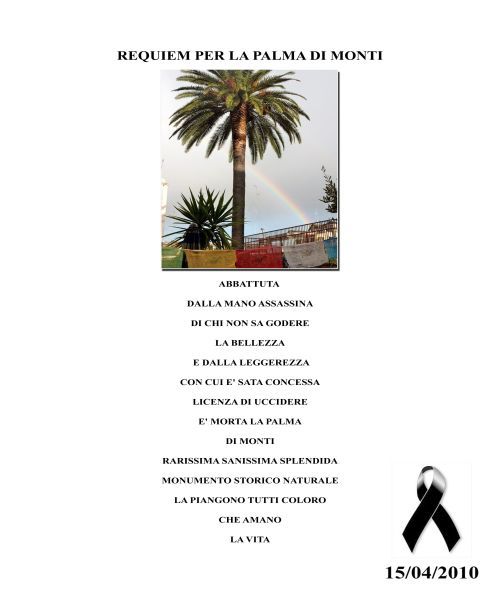 REQUIEM PER LA PALMA DI MONTI

ABBATTUTA
DALLA MANO ASSASSINA
DI CHI NON SA GODERE
LA BELLEZZA
E DALLA LEGGEREZZA
CON CUI E' SATA CONCESSA
LICENZA DI UCCIDERE
E' MORTA LA PALMA
DI MONTI
RARISSIMA SANISSIMA SPLENDIDA
MONUMENTO STORICO NATURALE
LA PIANGONO TUTTI COLORO
CHE AMANO
LA VITA

15/04/2010